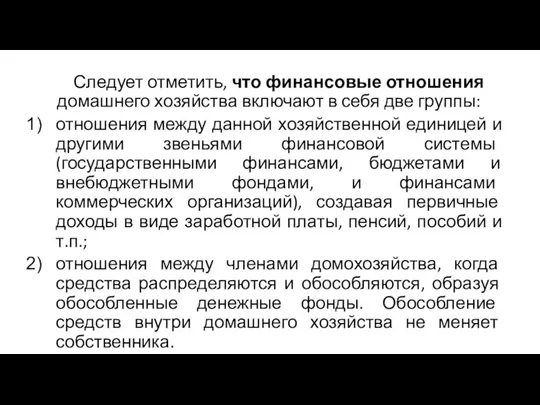 Следует отметить, что финансовые отношения домашнего хозяйства включают в себя две группы:

1) отношения между данной хозяйственной единицей и другими звеньями финансовой системы (государственными финансами, бюджетами и внебюджетными фондами, и финансами коммерческих организаций), создавая первичные доходы в виде заработной платы, пенсий, пособий и т.п.;

2) отношения между членами домохозяйства, когда средства распределяются и обособляются, образуя обособленные денежные фонды. Обособление средств внутри домашнего хозяйства не меняет собственника.